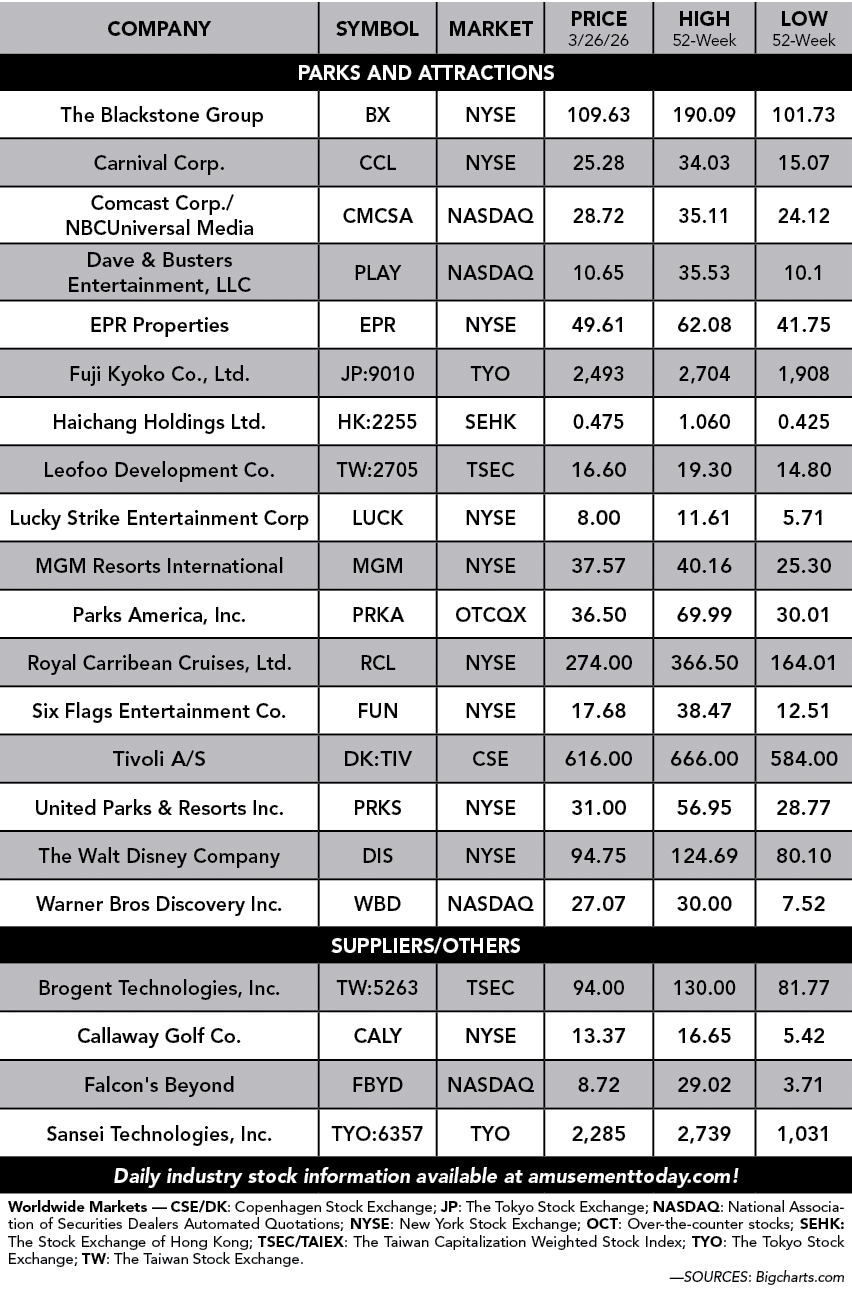 | COMPANY | SYMBOL | MARKET | PRICE 3/26/26 | HIGH 52-Week | LOW 52-Week |
|---|---|---|---|---|---|
| PARKS AND ATTRACTIONS | | | | | |
| The Blackstone Group | BX | NYSE | 109.63 | 190.09 | 101.73 |
| Carnival Corp. | CCL | NYSE | 25.28 | 34.03 | 15.07 |
| Comcast Corp./ NBCUniversal Media | CMCSA | NASDAQ | 28.72 | 35.11 | 24.12 |
| Dave & Busters Entertainment, LLC | PLAY | NASDAQ | 10.65 | 35.53 | 10.1 |
| EPR Properties | EPR | NYSE | 49.61 | 62.08 | 41.75 |
| Fuji Kyoko Co., Ltd. | JP:9010 | TYO | 2,493 | 2,704 | 1,908 |
| Haichang Holdings Ltd. | HK:2255 | SEHK | 0.475 | 1.060 | 0.425 |
| Leofoo Development Co. | TW:2705 | TSEC | 16.60 | 19.30 | 14.80 |
| Lucky Strike Entertainment Corp | LUCK | NYSE | 8.00 | 11.61 | 5.71 |
| MGM Resorts International | MGM | NYSE | 37.57 | 40.16 | 25.30 |
| Parks America, Inc. | PRKA | OTCQX | 36.50 | 69.99 | 30.01 |
| Royal Carribean Cruises, Ltd. | RCL | NYSE | 274.00 | 366.50 | 164.01 |
| Six Flags Entertainment Co. | FUN | NYSE | 17.68 | 38.47 | 12.51 |
| Tivoli A/S | DK:TIV | CSE | 616.00 | 666.00 | 584.00 |
| United Parks & Resorts Inc. | PRKS | NYSE | 31.00 | 56.95 | 28.77 |
| The Walt Disney Company | DIS | NYSE | 94.75 | 124.69 | 80.10 |
| Warner Bros Discovery Inc. | WBD | NASDAQ | 27.07 | 30.00 | 7.52 |
| SUPPLIERS/OTHERS | | | | | |
| Brogent Technologies, Inc. | TW:5263 | TSEC | 94.00 | 130.00 | 81.77 |
| Callaway Golf Co. | CALY | NYSE | 13.37 | 16.65 | 5.42 |
| Falcon's Beyond | FBYD | NASDAQ | 8.72 | 29.02 | 3.71 |
| Sansei Technologies, Inc. | TYO:6357 | TYO | 2,285 | 2,739 | 1,031 |

Daily industry stock information available at amusementtoday.com!

Worldwide Markets — CSE/DK: Copenhagen Stock Exchange; JP: The Tokyo Stock Exchange; NASDAQ: National Association of Securities Dealers Automated Quotations; NYSE: New York Stock Exchange; OCT: Over-the-counter stocks; SEHK: The Stock Exchange of Hong Kong; TSEC/TAIEX: The Taiwan Capitalization Weighted Stock Index; TYO: The Tokyo Stock Exchange; TW: The Taiwan Stock Exchange.

—SOURCES: Bigcharts.com